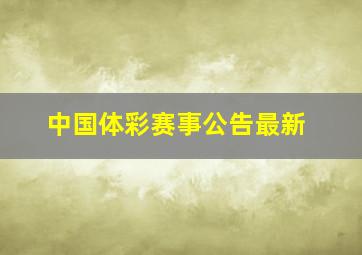 中国体彩赛事公告最新